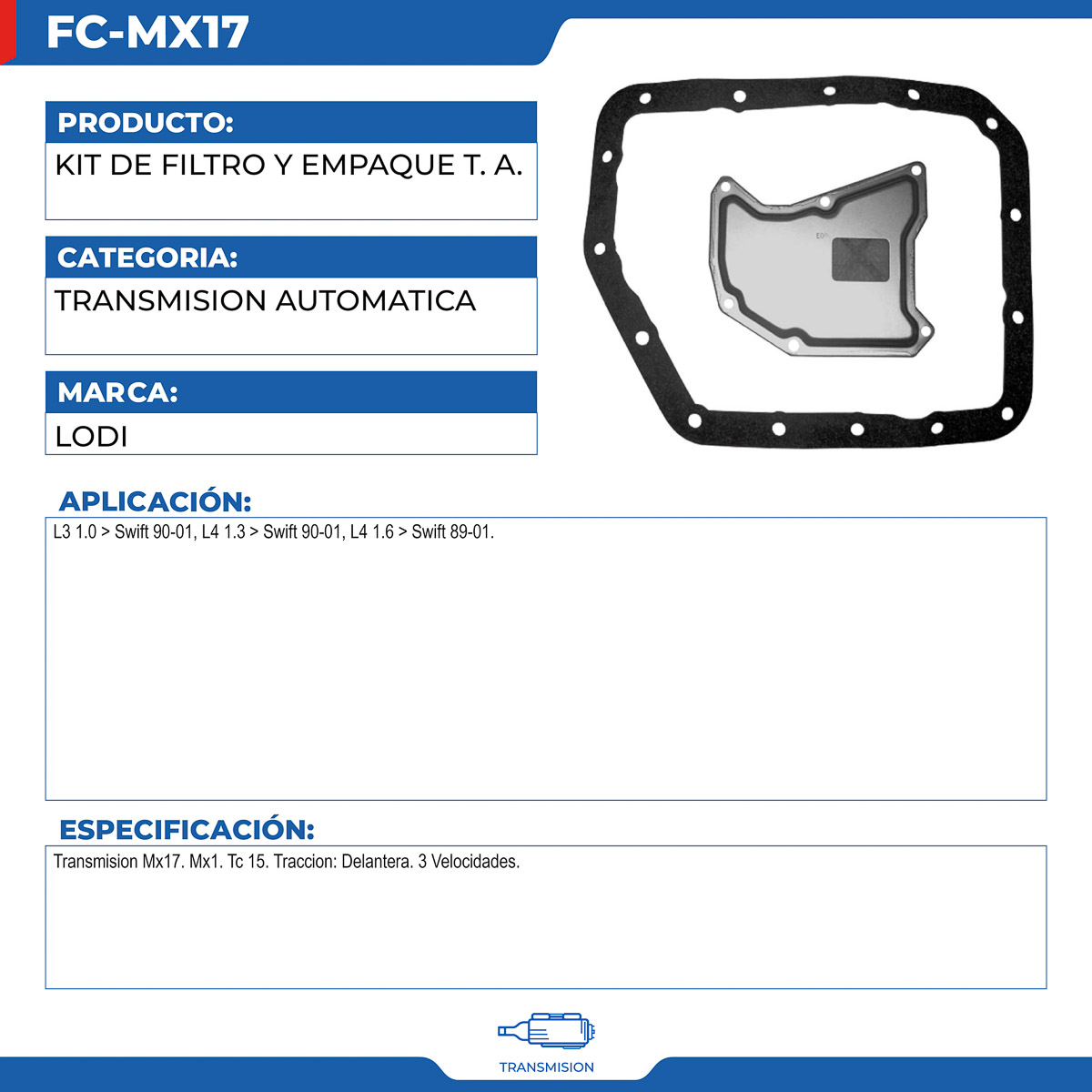 FC-MX17

PRODUCTO:

KIT DE FILTRO Y EMPAQUE T. A.

CATEGORIA:

TRANSMISION AUTOMATICA

MARCA:

LODI

APLICACIÓN:

L3 1.0 > Swift 90-01, L4 1.3 > Swift 90-01, L4 1.6 > Swift 89-01.

ESPECIFICACIÓN:

Transmision Mx17. Mx1. Tc 15. Traccion: Delantera. 3 Velocidades.

TRANSMISION